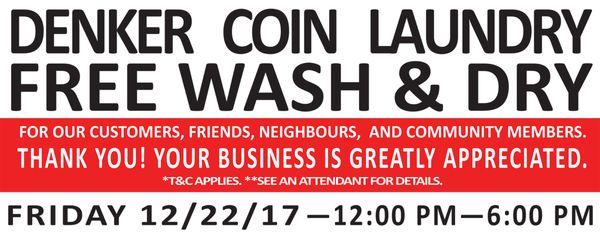 DENKER COIN LAUNDRY
FREE WASH & DRY

FOR OUR CUSTOMERS, FRIENDS, NEIGHBOURS, AND COMMUNITY MEMBERS.
THANK YOU! YOUR BUSINESS IS GREATLY APPRECIATED.
*T&C APPLIES. **SEE AN ATTENDANT FOR DETAILS.

FRIDAY 12/22/17 —12:00 PM—6:00 PM